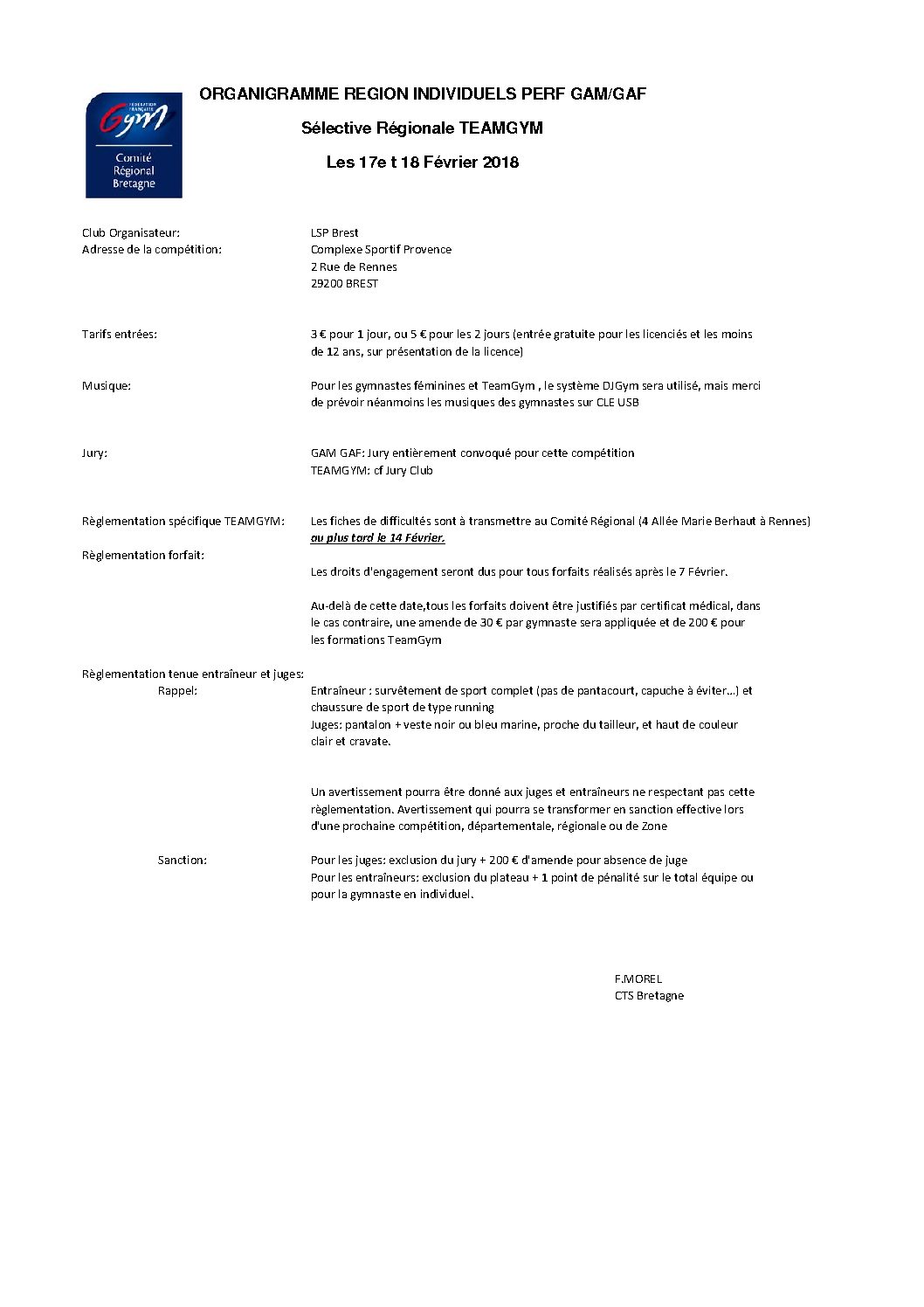 FÉDÉRATION FRANÇAISE Gym

Comité Régional Bretagne

ORGANIGRAMME REGION INDIVIDUELS PERF GAM/GAF

Sélective Régionale TEAMGYM

Les 17e t 18 Février 2018

Club Organisateur: LSP Brest
Adresse de la compétition: Complexe Sportif Provence
2 Rue de Rennes
29200 BREST

Tarifs entrées: 3 € pour 1 jour, ou 5 € pour les 2 jours (entrée gratuite pour les licenciés et les moins de 12 ans, sur présentation de la licence)

Musique: Pour les gymnastes féminines et TeamGym , le système DJGym sera utilisé, mais merci de prévoir néanmoins les musiques des gymnastes sur CLE USB

Jury: GAM GAF: Jury entièrement convoqué pour cette compétition
TEAMGYM: cf Jury Club

Règlementation spécifique TEAMGYM: Les fiches de difficultés sont à transmettre au Comité Régional (4 Allée Marie Berhaut à Rennes) au plus tard le 14 Février.

Règlementation forfait:

Les droits d'engagement seront dus pour tous forfaits réalisés après le 7 Février.

Au-delà de cette date,tous les forfaits doivent être justifiés par certificat médical, dans le cas contraire, une amende de 30 € par gymnaste sera appliquée et de 200 € pour les formations TeamGym

Règlementation tenue entraîneur et juges:
Rappel: Entraîneur : survêtement de sport complet (pas de pantacourt, capuche à éviter…) et chaussure de sport de type running
Juges: pantalon + veste noir ou bleu marine, proche du tailleur, et haut de couleur clair et cravate.

Un avertissement pourra être donné aux juges et entraîneurs ne respectant pas cette règlementation. Avertissement qui pourra se transformer en sanction effective lors d'une prochaine compétition, départementale, régionale ou de Zone

Sanction: Pour les juges: exclusion du jury + 200 € d'amende pour absence de juge
Pour les entraîneurs: exclusion du plateau + 1 point de pénalité sur le total équipe ou pour la gymnaste en individuel.

F.MOREL
CTS Bretagne